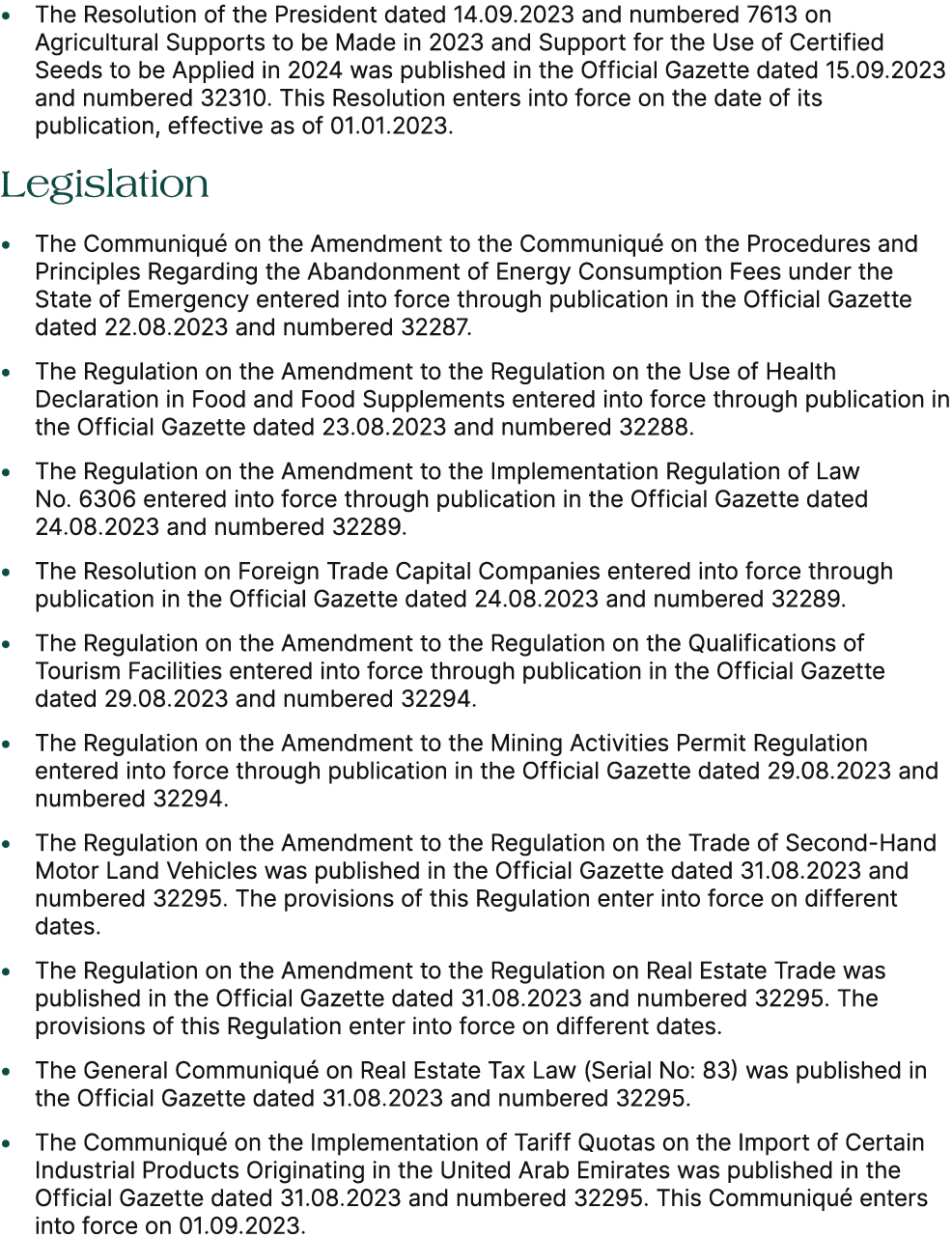 • The Resolution of the President dated 14.09.2023 and numbered 7613 on Agricultural Supports to be Made in 2023 and Support for the Use of Certified Seeds to be Applied in 2024 was published in the Official Gazette dated 15.09.2023 and numbered 32310. This Resolution enters into force on the date of its publication, effective as of 01.01.2023.

Legislation

• The Communiqué on the Amendment to the Communiqué on the Procedures and Principles Regarding the Abandonment of Energy Consumption Fees under the State of Emergency entered into force through publication in the Official Gazette dated 22.08.2023 and numbered 32287.

• The Regulation on the Amendment to the Regulation on the Use of Health Declaration in Food and Food Supplements entered into force through publication in the Official Gazette dated 23.08.2023 and numbered 32288.

• The Regulation on the Amendment to the Implementation Regulation of Law No. 6306 entered into force through publication in the Official Gazette dated 24.08.2023 and numbered 32289.

• The Resolution on Foreign Trade Capital Companies entered into force through publication in the Official Gazette dated 24.08.2023 and numbered 32289.

• The Regulation on the Amendment to the Regulation on the Qualifications of Tourism Facilities entered into force through publication in the Official Gazette dated 29.08.2023 and numbered 32294.

• The Regulation on the Amendment to the Mining Activities Permit Regulation entered into force through publication in the Official Gazette dated 29.08.2023 and numbered 32294.

• The Regulation on the Amendment to the Regulation on the Trade of Second-Hand Motor Land Vehicles was published in the Official Gazette dated 31.08.2023 and numbered 32295. The provisions of this Regulation enter into force on different dates.

• The Regulation on the Amendment to the Regulation on Real Estate Trade was published in the Official Gazette dated 31.08.2023 and numbered 32295. The provisions of this Regulation enter into force on different dates.

• The General Communiqué on Real Estate Tax Law (Serial No: 83) was published in the Official Gazette dated 31.08.2023 and numbered 32295.

• The Communiqué on the Implementation of Tariff Quotas on the Import of Certain Industrial Products Originating in the United Arab Emirates was published in the Official Gazette dated 31.08.2023 and numbered 32295. This Communiqué enters into force on 01.09.2023.